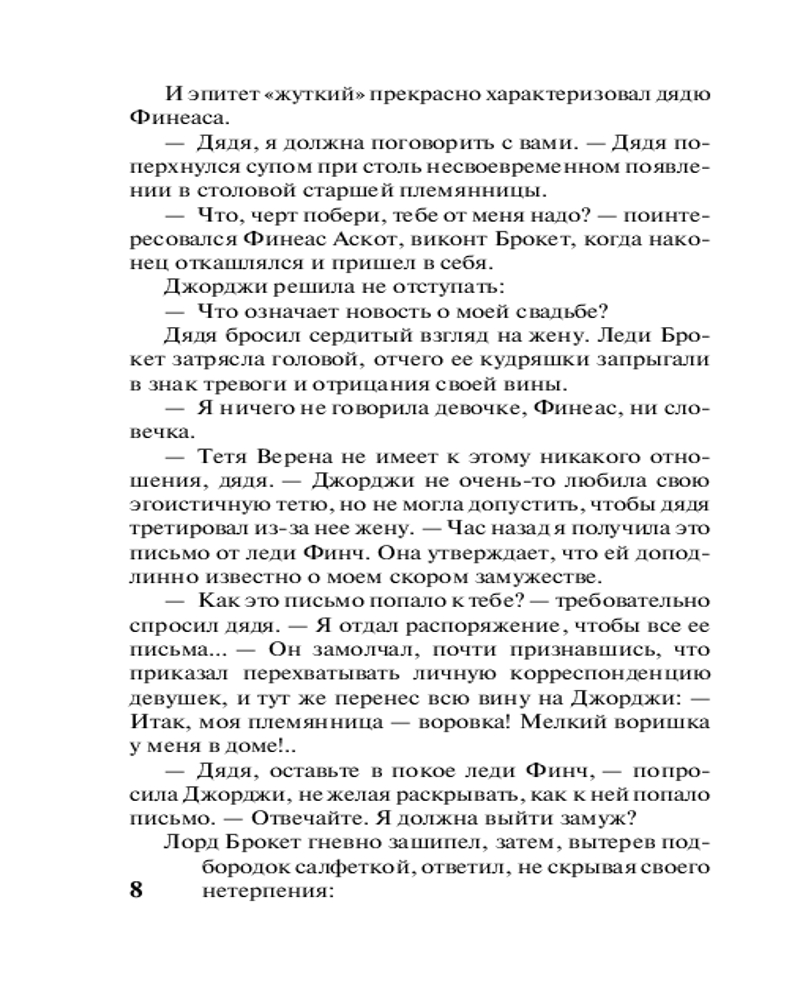 И эпитет «жуткий» прекрасно характеризовал дядю Финеаса.

— Дядя, я должна поговорить с вами. — Дядя поперхнулся супом при столь несвоевременном появлении в столовой старшей племянницы.

— Что, черт побери, тебе от меня надо? — поинтересовался Финеас Аскот, виконт Брокет, когда наконец откашлялся и пришел в себя.

Джорджи решила не отступать:

— Что означает новость о моей свадьбе?

Дядя бросил сердитый взгляд на жену. Леди Брокет затрясла головой, отчего ее кудряшки запрыгали в знак тревоги и отрицания своей вины.

— Я ничего не говорила девочке, Финеас, ни словечка.

— Тетя Верена не имеет к этому никакого отношения, дядя. — Джорджи не очень-то любила свою эгоистичную тетю, но не могла допустить, чтобы дядя третировал из-за нее жену. — Час назад я получила это письмо от леди Финч. Она утверждает, что ей доподлинно известно о моем скором замужестве.

— Как это письмо попало к тебе? — требовательно спросил дядя. — Я отдал распоряжение, чтобы все ее письма... — Он замолчал, почти признавшись, что приказал перехватывать личную корреспонденцию девушек, и тут же перенес всю вину на Джорджи: — Итак, моя племянница — воровка! Мелкий воришка у меня в доме!..

— Дядя, оставьте в покое леди Финч, — попросила Джорджи, не желая раскрывать, как к ней попало письмо. — Отвечайте. Я должна выйти замуж?

Лорд Брокет гневно зашипел, затем, вытерев подбородок салфеткой, ответил, не скрывая своего нетерпения:

8